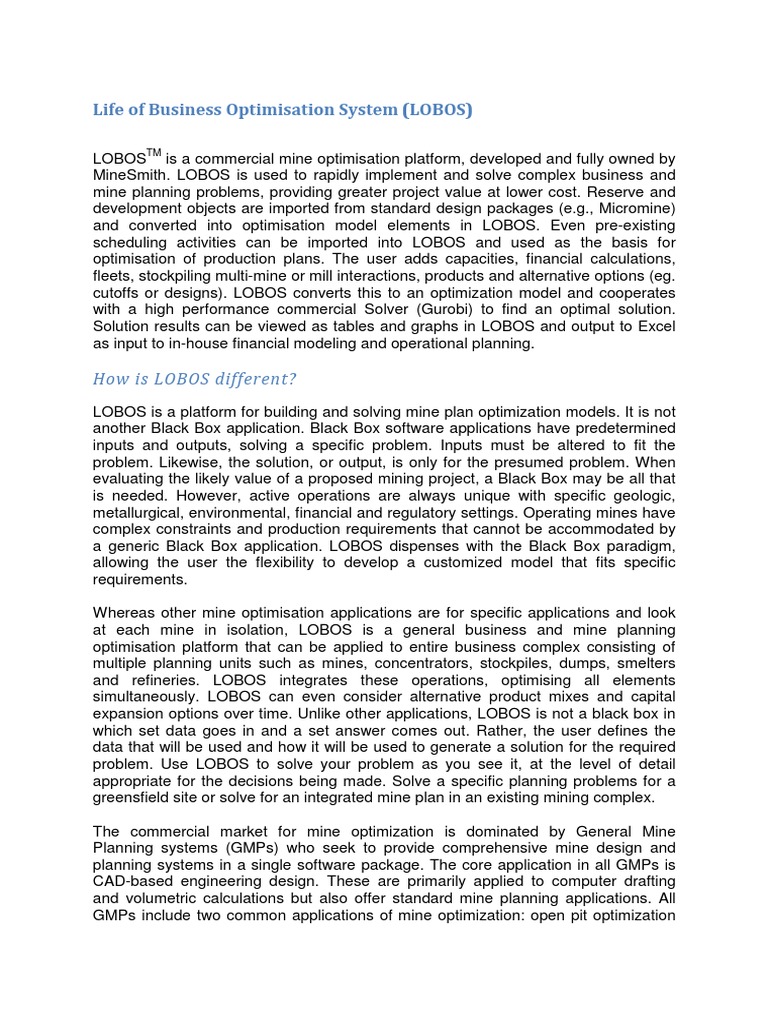 Life of Business Optimisation System (LOBOS)

LOBOS$^{TM}$ is a commercial mine optimisation platform, developed and fully owned by MineSmith. LOBOS is used to rapidly implement and solve complex business and mine planning problems, providing greater project value at lower cost. Reserve and development objects are imported from standard design packages (e.g., Micromine) and converted into optimisation model elements in LOBOS. Even pre-existing scheduling activities can be imported into LOBOS and used as the basis for optimisation of production plans. The user adds capacities, financial calculations, fleets, stockpiling multi-mine or mill interactions, products and alternative options (eg. cutoffs or designs). LOBOS converts this to an optimization model and cooperates with a high performance commercial Solver (Gurobi) to find an optimal solution. Solution results can be viewed as tables and graphs in LOBOS and output to Excel as input to in-house financial modeling and operational planning.

How is LOBOS different?

LOBOS is a platform for building and solving mine plan optimization models. It is not another Black Box application. Black Box software applications have predetermined inputs and outputs, solving a specific problem. Inputs must be altered to fit the problem. Likewise, the solution, or output, is only for the presumed problem. When evaluating the likely value of a proposed mining project, a Black Box may be all that is needed. However, active operations are always unique with specific geologic, metallurgical, environmental, financial and regulatory settings. Operating mines have complex constraints and production requirements that cannot be accommodated by a generic Black Box application. LOBOS dispenses with the Black Box paradigm, allowing the user the flexibility to develop a customized model that fits specific requirements.

Whereas other mine optimisation applications are for specific applications and look at each mine in isolation, LOBOS is a general business and mine planning optimisation platform that can be applied to entire business complex consisting of multiple planning units such as mines, concentrators, stockpiles, dumps, smelters and refineries. LOBOS integrates these operations, optimising all elements simultaneously. LOBOS can even consider alternative product mixes and capital expansion options over time. Unlike other applications, LOBOS is not a black box in which set data goes in and a set answer comes out. Rather, the user defines the data that will be used and how it will be used to generate a solution for the required problem. Use LOBOS to solve your problem as you see it, at the level of detail appropriate for the decisions being made. Solve a specific planning problems for a greensfield site or solve for an integrated mine plan in an existing mining complex.

The commercial market for mine optimization is dominated by General Mine Planning systems (GMPs) who seek to provide comprehensive mine design and planning systems in a single software package. The core application in all GMPs is CAD-based engineering design. These are primarily applied to computer drafting and volumetric calculations but also offer standard mine planning applications. All GMPs include two common applications of mine optimization: open pit optimization